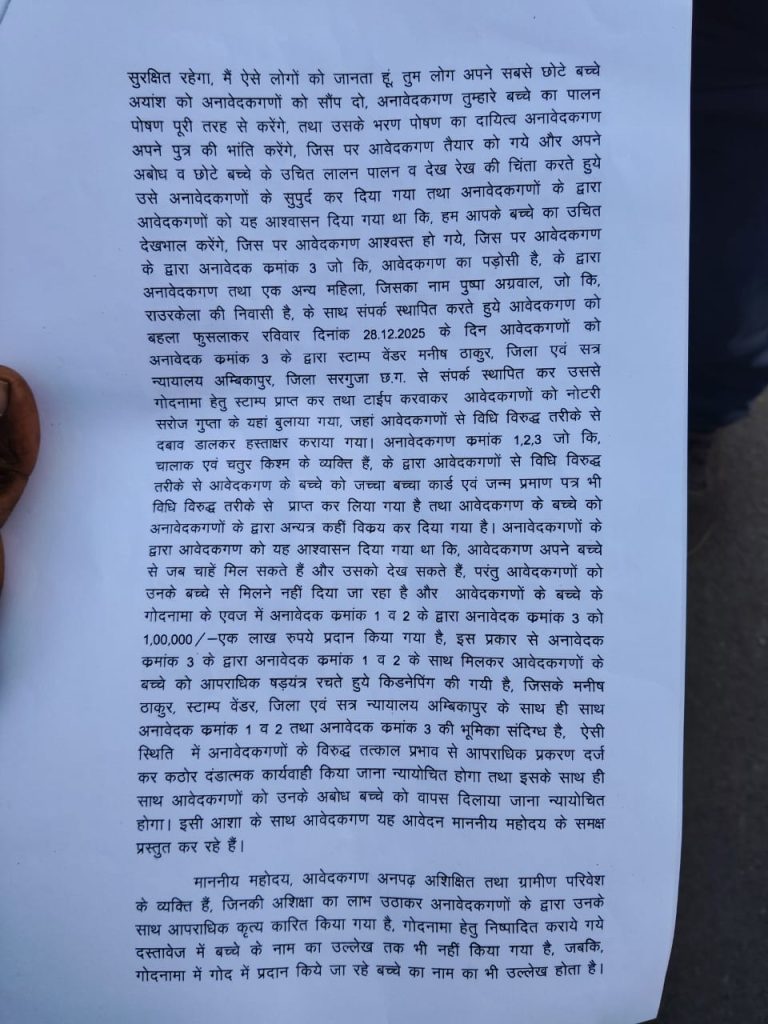 सुरक्षित रहेगा, मैं ऐसे लोगों को जानता हूं, तुम लोग अपने सबसे छोटे बच्चे अयांश को अनावेदकगणों को सौंप दो, अनावेदकगण तुम्हारे बच्चे का पालन पोषण पूरी तरह से करेंगे, तथा उसके भरण पोषण का दायित्व अनावेदकगण अपने पुत्र की भांति करेंगे, जिस पर आवेदकगण तैयार को गये और अपने अबोध व छोटे बच्चे के उचित लालन पालन व देख रेख की चिंता करते हुये उसे अनावेदकगणों के सुपुर्द कर दिया गया तथा अनावेदकगणों के द्वारा आवेदकगणों को यह आश्वासन दिया गया था कि, हम आपके बच्चे का उचित देखभाल करेंगे, जिस पर आवेदकगण आश्वस्त हो गये, जिस पर आवेदकगण के द्वारा अनावेदक कमांक 3 जो कि, आवेदकगण का पड़ोसी है, के द्वारा अनावेदकगण तथा एक अन्य महिला, जिसका नाम पुष्पा अग्रवाल, जो कि, राउरकेला की निवासी है, के साथ संपर्क स्थापित करते हुये आवेदकगण को बहला फुसलाकर रविवार दिनांक 28.12.2025 के दिन आवेदकगणों को अनावेदक कमांक 3 के द्वारा स्टाम्प वेंडर मनीष ठाकुर, जिला एवं सत्र न्यायालय अम्बिकापुर, जिला सरगुजा छ.ग. से संपर्क स्थापित कर उससे गोदनामा हेतु स्टाम्प प्राप्त कर तथा टाईप करवाकर आवेदकगणों को नोटरी सरोज गुप्ता के यहां बुलाया गया, जहां आवेदकगणों से विधि विरुद्ध तरीके से दबाव डालकर हस्ताक्षर कराया गया। अनावेदकगण कमांक 1,2,3 जो कि, चालाक एवं चतुर किश्म के व्यक्ति हैं, के द्वारा आवेदकगणों से विधि विरुद्ध तरीके से आवेदकगण के बच्चे को जच्चा बच्चा कार्ड एवं जन्म प्रमाण पत्र भी विधि विरुद्ध तरीके से प्राप्त कर लिया गया है तथा आवेदकगण के बच्चे को अनावेदकगणों के द्वारा अन्यत्र कहीं विकय कर दिया गया है। अनावेदकगणों के द्वारा आवेदकगण को यह आश्वासन दिया गया था कि, आवेदकगण अपने बच्चे से जब चाहें मिल सकते हैं और उसको देख सकते हैं, परंतु आवेदकगणों को उनके बच्चे से मिलने नहीं दिया जा रहा है और आवेदकगणों के बच्चे के गोदनामा के एवज में अनावेदक कमांक 1 व 2 के द्वारा अनावेदक कमांक 3 को 1,00,000/–एक लाख रुपये प्रदान किया गया है, इस प्रकार से अनावेदक कमांक 3 के द्वारा अनावेदक कमांक 1 व 2 के साथ मिलकर आवेदकगणों के बच्चे को आपराधिक षड़यंत्र रचते हुये किडनेपिंग की गयी है, जिसके मनीष ठाकुर, स्टाम्प वेंडर, जिला एवं सत्र न्यायालय अम्बिकापुर के साथ ही साथ अनावेदक कमांक 1 व 2 तथा अनावेदक कमांक 3 की भूमिका संदिग्ध है, ऐसी स्थिति में अनावेदकगणों के विरुद्ध तत्काल प्रभाव से आपराधिक प्रकरण दर्ज कर कठोर दंडात्मक कार्यवाही किया जाना न्यायोचित होगा तथा इसके साथ ही साथ आवेदकगणों को उनके अबोध बच्चे को वापस दिलाया जाना न्यायोचित होगा। इसी आशा के साथ आवेदकगण यह आवेदन माननीय महोदय के समक्ष प्रस्तुत कर रहे हैं।

माननीय महोदय, आवेदकगण अनपढ़ अशिक्षित तथा ग्रामीण परिवेश के व्यक्ति हैं, जिनकी अशिक्षा का लाभ उठाकर अनावेदकगणों के द्वारा उनके साथ आपराधिक कृत्य कारित किया गया है, गोदनामा हेतु निष्पादित कराये गये दस्तावेज में बच्चे के नाम का उल्लेख तक भी नहीं किया गया है, जबकि, गोदनामा में गोद में प्रदान किये जा रहे बच्चे का नाम का भी उल्लेख होता है।